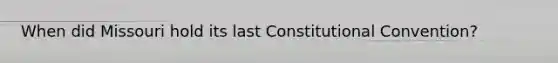 When did Missouri hold its last Constitutional Convention?